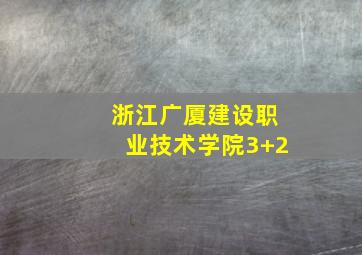 浙江广厦建设职业技术学院3+2